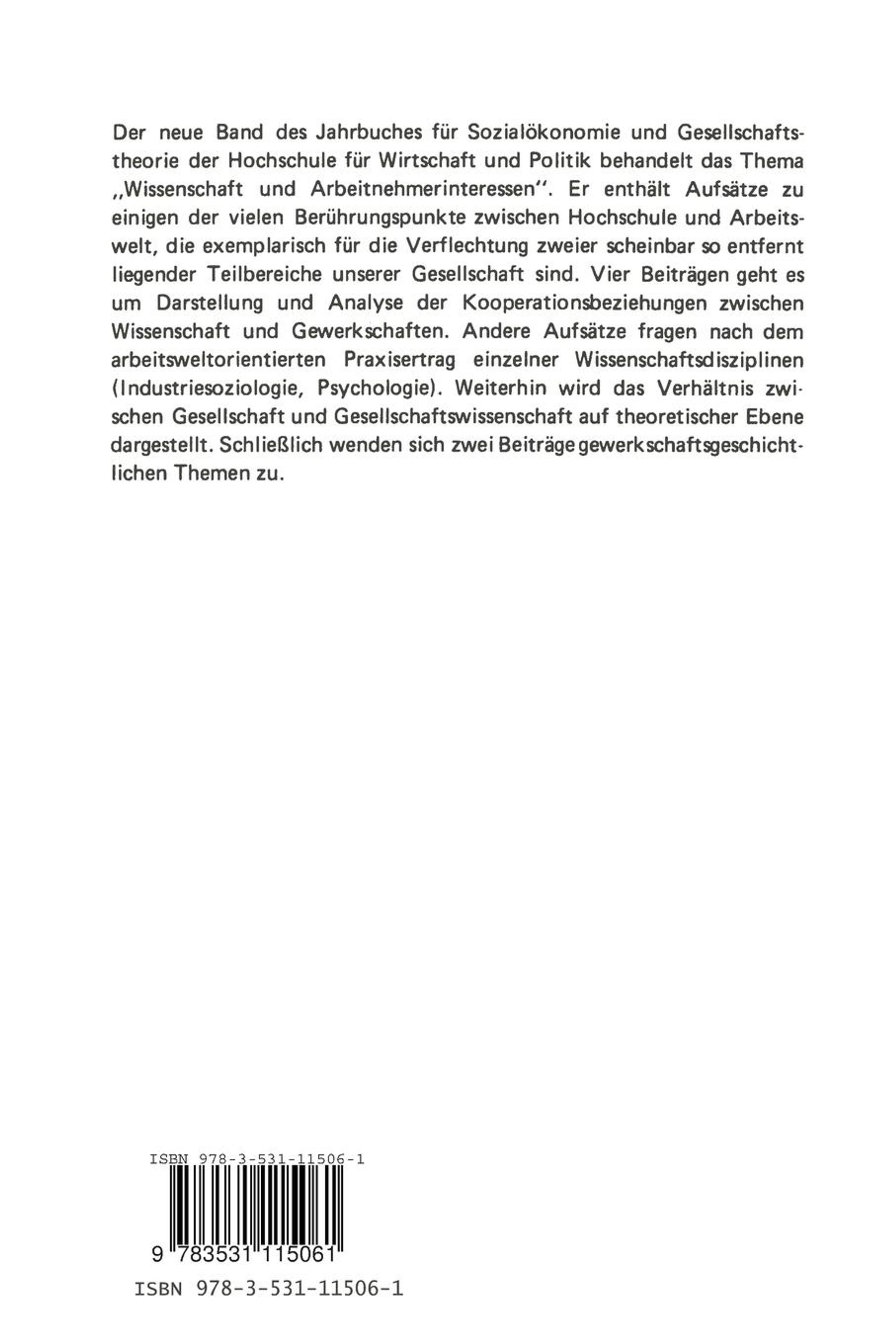 Der neue Band des Jahrbuches für Sozialökonomie und Gesellschaftstheorie der Hochschule für Wirtschaft und Politik behandelt das Thema „Wissenschaft und Arbeitnehmerinteressen". Er enthält Aufsätze zu einigen der vielen Berührungspunkte zwischen Hochschule und Arbeitswelt, die exemplarisch für die Verflechtung zweier scheinbar so entfernt liegender Teilbereiche unserer Gesellschaft sind. Vier Beiträgen geht es um Darstellung und Analyse der Kooperationsbeziehungen zwischen Wissenschaft und Gewerkschaften. Andere Aufsätze fragen nach dem arbeitsweltorientierten Praxisertrag einzelner Wissenschaftsdisziplinen (Industriesoziologie, Psychologie). Weiterhin wird das Verhältnis zwischen Gesellschaft und Gesellschaftswissenschaft auf theoretischer Ebene dargestellt. Schließlich wenden sich zwei Beiträge gewerkschaftsgeschichtlichen Themen zu.

ISBN 978-3-531-11506-1

9 783531 115061

ISBN 978-3-531-11506-1